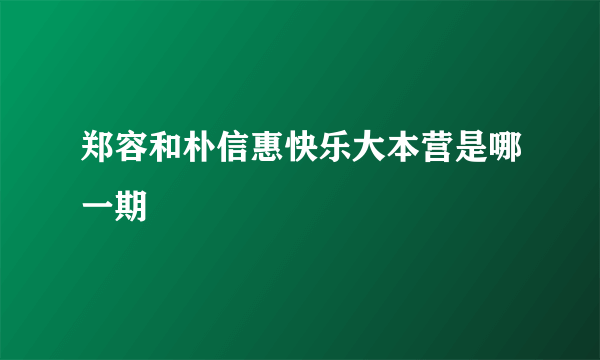 郑容和朴信惠快乐大本营是哪一期